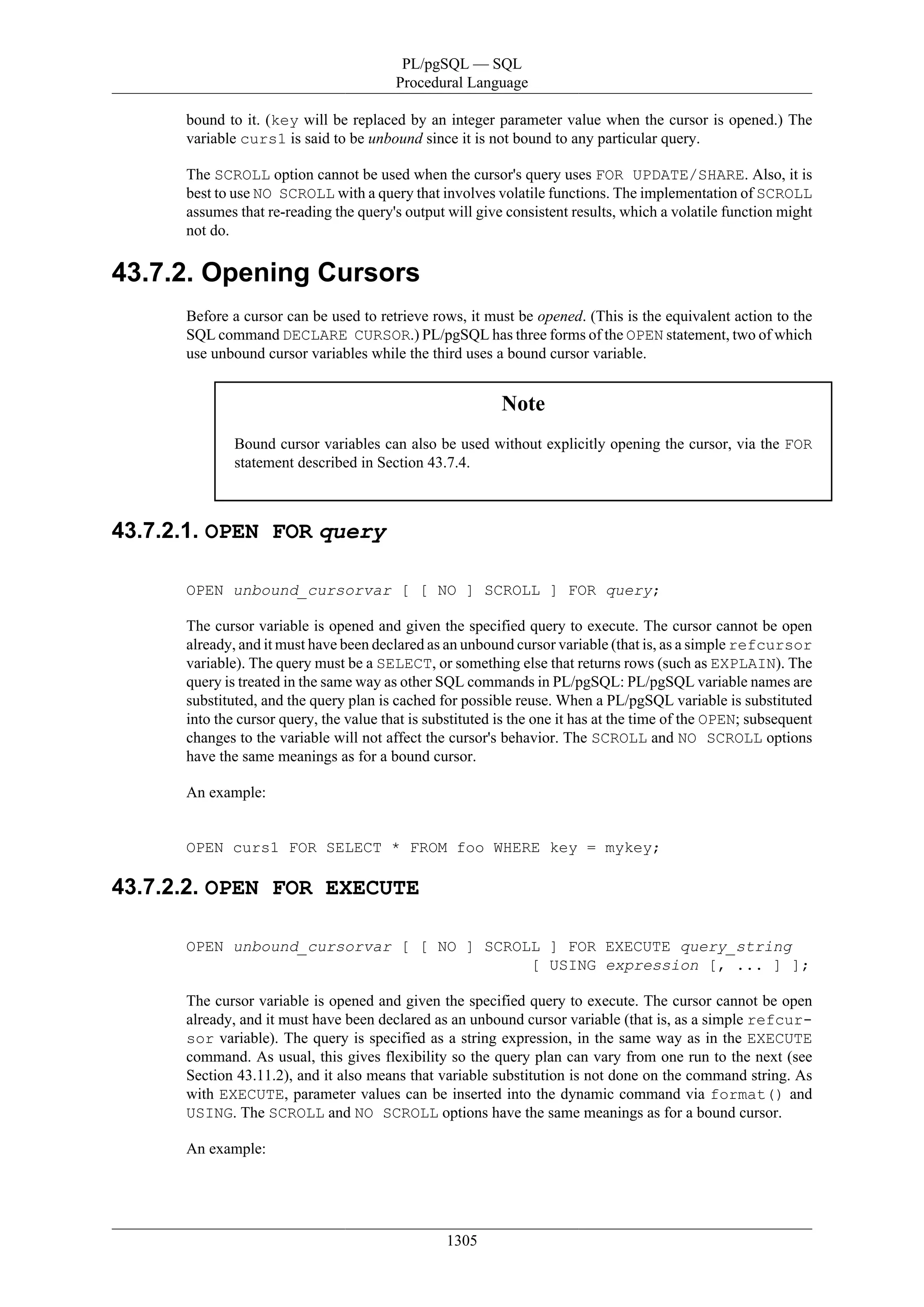 PL/pgSQL — SQL
Procedural Language

bound to it. (key will be replaced by an integer parameter value when the cursor is opened.) The variable curs1 is said to be unbound since it is not bound to any particular query.

The SCROLL option cannot be used when the cursor's query uses FOR UPDATE/SHARE. Also, it is best to use NO SCROLL with a query that involves volatile functions. The implementation of SCROLL assumes that re-reading the query's output will give consistent results, which a volatile function might not do.

43.7.2. Opening Cursors

Before a cursor can be used to retrieve rows, it must be opened. (This is the equivalent action to the SQL command DECLARE CURSOR.) PL/pgSQL has three forms of the OPEN statement, two of which use unbound cursor variables while the third uses a bound cursor variable.

Note

Bound cursor variables can also be used without explicitly opening the cursor, via the FOR statement described in Section 43.7.4.

43.7.2.1. OPEN FOR query

OPEN unbound_cursorvar [ [ NO ] SCROLL ] FOR query;

The cursor variable is opened and given the specified query to execute. The cursor cannot be open already, and it must have been declared as an unbound cursor variable (that is, as a simple refcursor variable). The query must be a SELECT, or something else that returns rows (such as EXPLAIN). The query is treated in the same way as other SQL commands in PL/pgSQL: PL/pgSQL variable names are substituted, and the query plan is cached for possible reuse. When a PL/pgSQL variable is substituted into the cursor query, the value that is substituted is the one it has at the time of the OPEN; subsequent changes to the variable will not affect the cursor's behavior. The SCROLL and NO SCROLL options have the same meanings as for a bound cursor.

An example:

OPEN curs1 FOR SELECT * FROM foo WHERE key = mykey;

43.7.2.2. OPEN FOR EXECUTE

OPEN unbound_cursorvar [ [ NO ] SCROLL ] FOR EXECUTE query_string
                                     [ USING expression [, ... ] ];

The cursor variable is opened and given the specified query to execute. The cursor cannot be open already, and it must have been declared as an unbound cursor variable (that is, as a simple refcursor variable). The query is specified as a string expression, in the same way as in the EXECUTE command. As usual, this gives flexibility so the query plan can vary from one run to the next (see Section 43.11.2), and it also means that variable substitution is not done on the command string. As with EXECUTE, parameter values can be inserted into the dynamic command via format() and USING. The SCROLL and NO SCROLL options have the same meanings as for a bound cursor.

An example:

1305